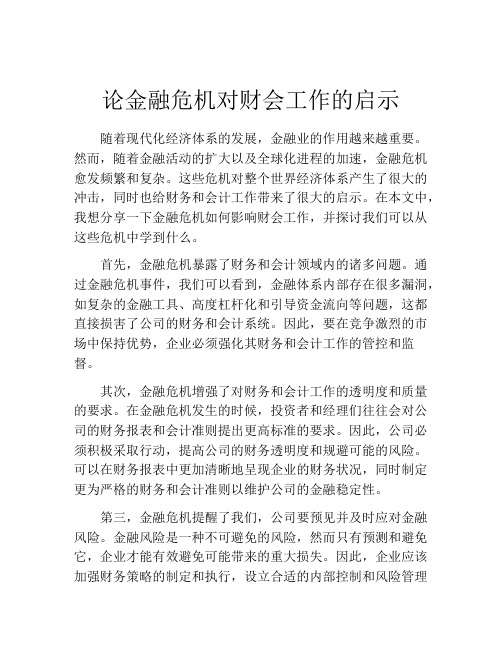 论金融危机对财会工作的启示

随着现代化经济体系的发展，金融业的作用越来越重要。然而，随着金融活动的扩大以及全球化进程的加速，金融危机愈发频繁和复杂。这些危机对整个世界经济体系产生了很大的冲击，同时也给财务和会计工作带来了很大的启示。在本文中，我想分享一下金融危机如何影响财会工作，并探讨我们可以从这些危机中学到什么。

首先，金融危机暴露了财务和会计领域内的诸多问题。通过金融危机事件，我们可以看到，金融体系内部存在很多漏洞，如复杂的金融工具、高度杠杆化和引导资金流向等问题，这都直接损害了公司的财务和会计系统。因此，要在竞争激烈的市场中保持优势，企业必须强化其财务和会计工作的管控和监督。

其次，金融危机增强了对财务和会计工作的透明度和质量的要求。在金融危机发生的时候，投资者和经理们往往会对公司的财务报表和会计准则提出更高标准的要求。因此，公司必须积极采取行动，提高公司的财务透明度和规避可能的风险。可以在财务报表中更加清晰地呈现企业的财务状况，同时制定更为严格的财务和会计准则以维护公司的金融稳定性。

第三，金融危机提醒了我们，公司要预见并及时应对金融风险。金融风险是一种不可避免的风险，然而只有预测和避免它，企业才能有效避免可能带来的重大损失。因此，企业应该加强财务策略的制定和执行，设立合适的内部控制和风险管理